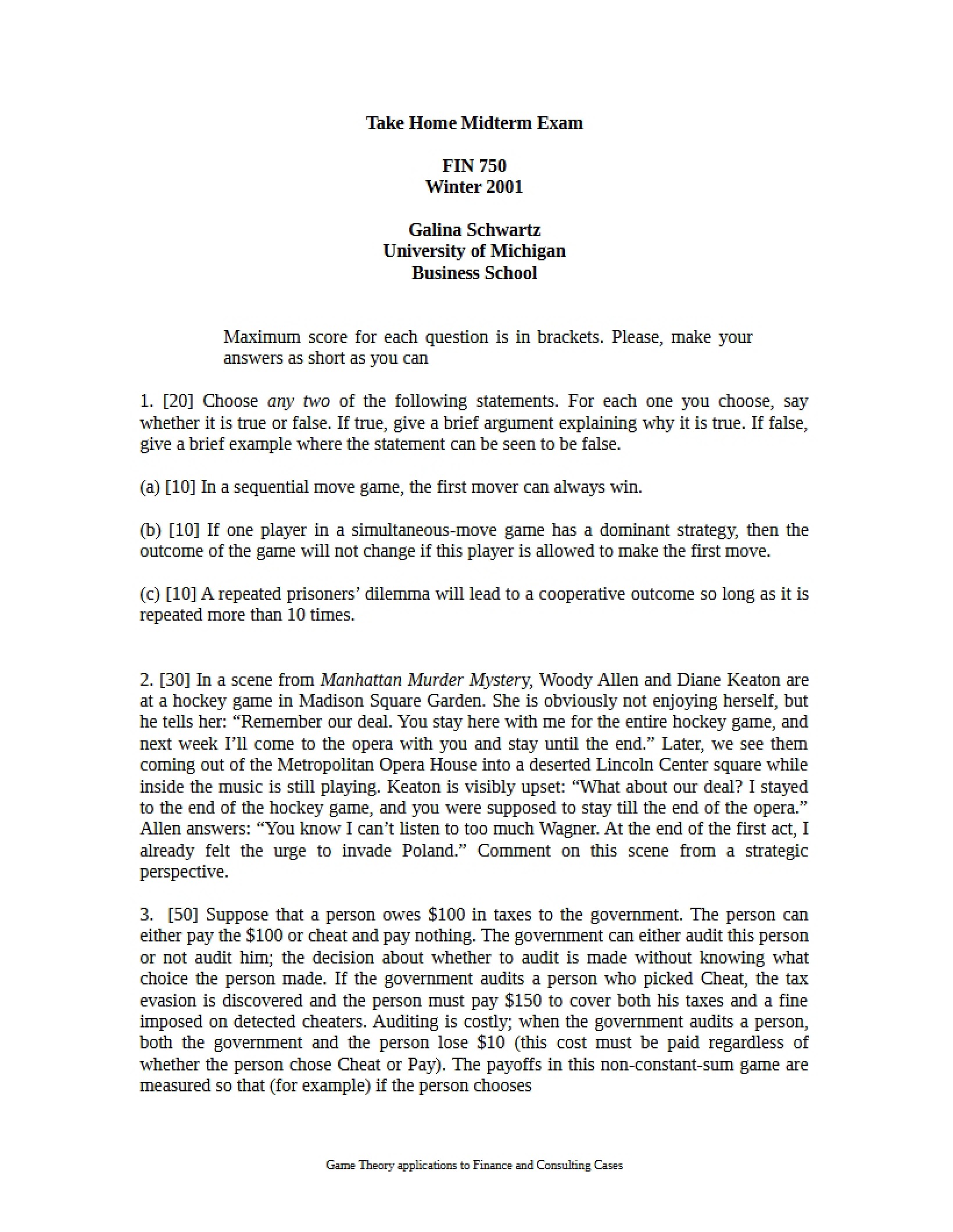 Take Home Midterm Exam

FIN 750
Winter 2001

Galina Schwartz
University of Michigan
Business School

Maximum score for each question is in brackets. Please, make your answers as short as you can

1. [20] Choose any two of the following statements. For each one you choose, say whether it is true or false. If true, give a brief argument explaining why it is true. If false, give a brief example where the statement can be seen to be false.

(a) [10] In a sequential move game, the first mover can always win.

(b) [10] If one player in a simultaneous-move game has a dominant strategy, then the outcome of the game will not change if this player is allowed to make the first move.

(c) [10] A repeated prisoners' dilemma will lead to a cooperative outcome so long as it is repeated more than 10 times.

2. [30] In a scene from Manhattan Murder Mystery, Woody Allen and Diane Keaton are at a hockey game in Madison Square Garden. She is obviously not enjoying herself, but he tells her: "Remember our deal. You stay here with me for the entire hockey game, and next week I'll come to the opera with you and stay until the end." Later, we see them coming out of the Metropolitan Opera House into a deserted Lincoln Center square while inside the music is still playing. Keaton is visibly upset: "What about our deal? I stayed to the end of the hockey game, and you were supposed to stay till the end of the opera." Allen answers: "You know I can't listen to too much Wagner. At the end of the first act, I already felt the urge to invade Poland." Comment on this scene from a strategic perspective.

3. [50] Suppose that a person owes $100 in taxes to the government. The person can either pay the $100 or cheat and pay nothing. The government can either audit this person or not audit him; the decision about whether to audit is made without knowing what choice the person made. If the government audits a person who picked Cheat, the tax evasion is discovered and the person must pay $150 to cover both his taxes and a fine imposed on detected cheaters. Auditing is costly; when the government audits a person, both the government and the person lose $10 (this cost must be paid regardless of whether the person chose Cheat or Pay). The payoffs in this non-constant-sum game are measured so that (for example) if the person chooses

Game Theory applications to Finance and Consulting Cases